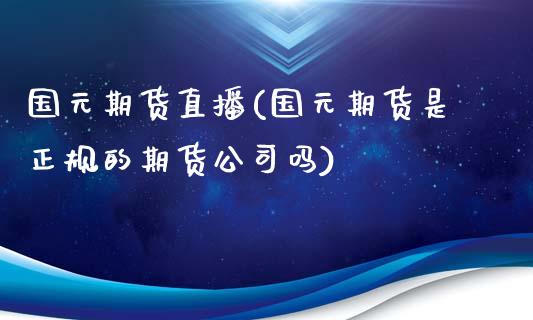 国元期货直播(国元期货是正规的期货公司吗)